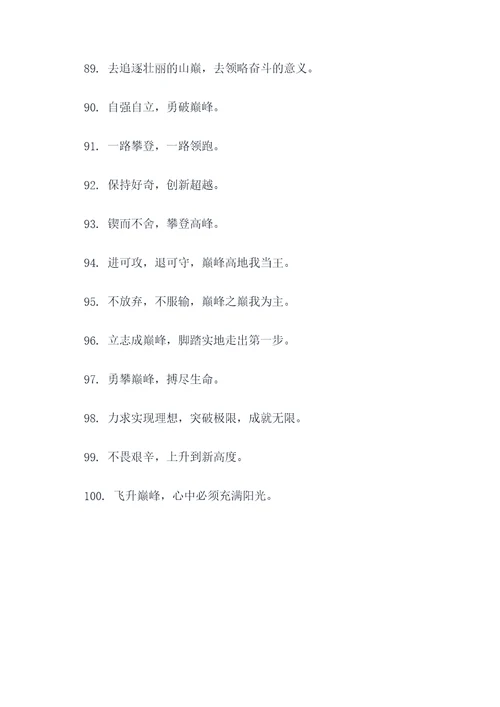 89. 去追逐壮丽的山巅，去领略奋斗的意义。

90. 自强自立，勇破巅峰。

91. 一路攀登，一路领跑。

92. 保持好奇，创新超越。

93. 锲而不舍，攀登高峰。

94. 进可攻，退可守，巅峰高地我当王。

95. 不放弃，不服输，巅峰之巅我为主。

96. 立志成巅峰，脚踏实地走出第一步。

97. 勇攀巅峰，搏尽生命。

98. 力求实现理想，突破极限，成就无限。

99. 不畏艰辛，上升到新高度。

100. 飞升巅峰，心中必须充满阳光。